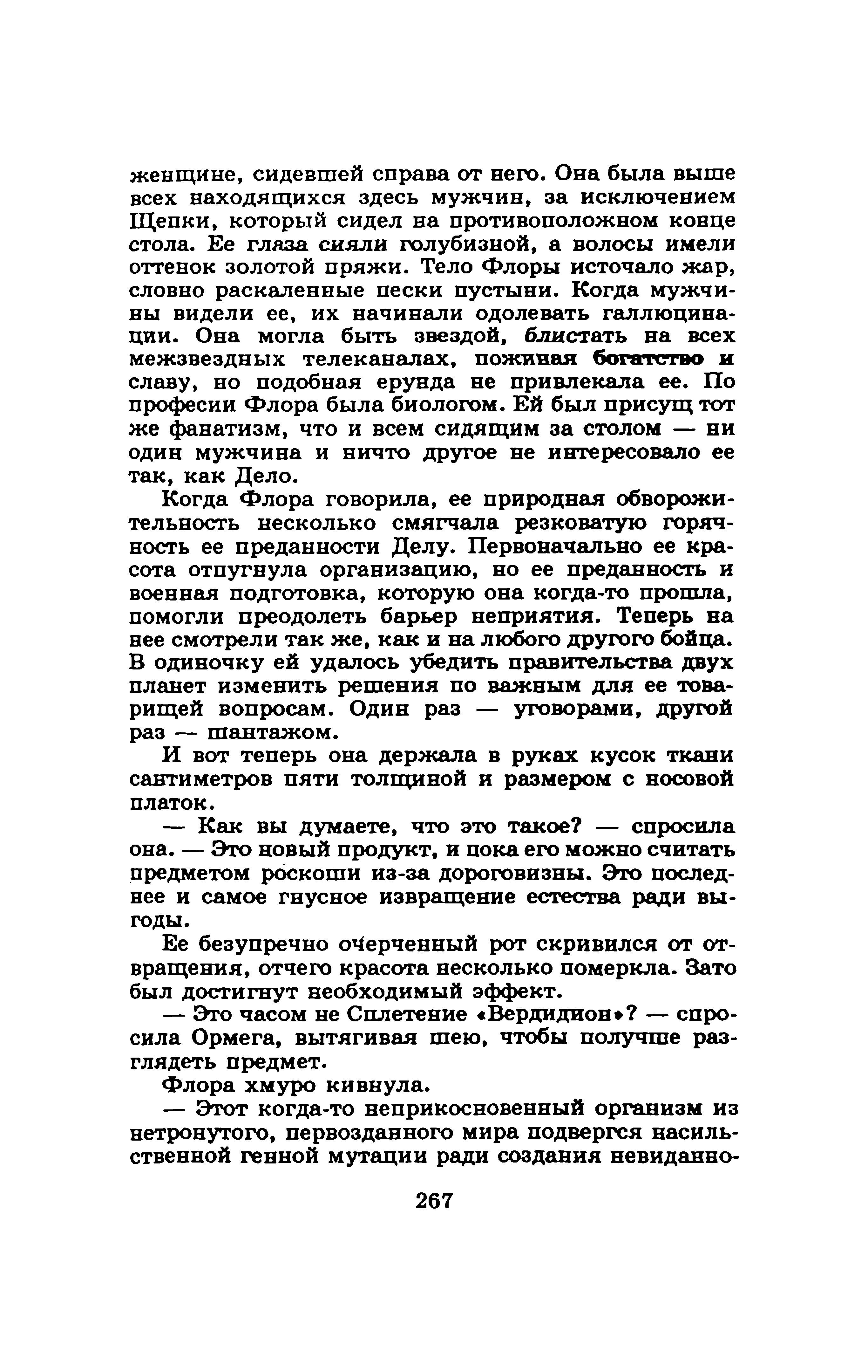 женщине, сидевшей справа от него. Она была выше всех находящихся здесь мужчин, за исключением Щепки, который сидел на противоположном конце стола. Ее глаза сияли голубизной, а волосы имели оттенок золотой пряжи. Тело Флоры источало жар, словно раскаленные пески пустыни. Когда мужчины видели ее, их начинали одолевать галлюцинации. Она могла быть звездой, блистать на всех межзвездных телеканалах, пожиная богатство и славу, но подобная ерунда не привлекала ее. По професии Флора была биологом. Ей был присущ тот же фанатизм, что и всем сидящим за столом — ни один мужчина и ничто другое не интересовало ее так, как Дело.

Когда Флора говорила, ее природная обворожительность несколько смягчала резковатую горячность ее преданности Делу. Первоначально ее красота отпугнула организацию, но ее преданность и военная подготовка, которую она когда-то прошла, помогли преодолеть барьер неприятия. Теперь на нее смотрели так же, как и на любого другого бойца. В одиночку ей удалось убедить правительства двух планет изменить решения по важным для ее товарищей вопросам. Один раз — уговорами, другой раз — шантажом.

И вот теперь она держала в руках кусок ткани сантиметров пяти толщиной и размером с носовой платок.

— Как вы думаете, что это такое? — спросила она. — Это новый продукт, и пока его можно считать предметом роскоши из-за дороговизны. Это последнее и самое гнусное извращение естества ради выгоды.

Ее безупречно очерченный рот скривился от отвращения, отчего красота несколько померкла. Зато был достигнут необходимый эффект.

— Это часом не Сплетение «Вердидион»? — спросила Ормега, вытягивая шею, чтобы получше разглядеть предмет.

Флора хмуро кивнула.

— Этот когда-то неприкосновенный организм из нетронутого, первозданного мира подвергся насильственной генной мутации ради создания невиданно-

267